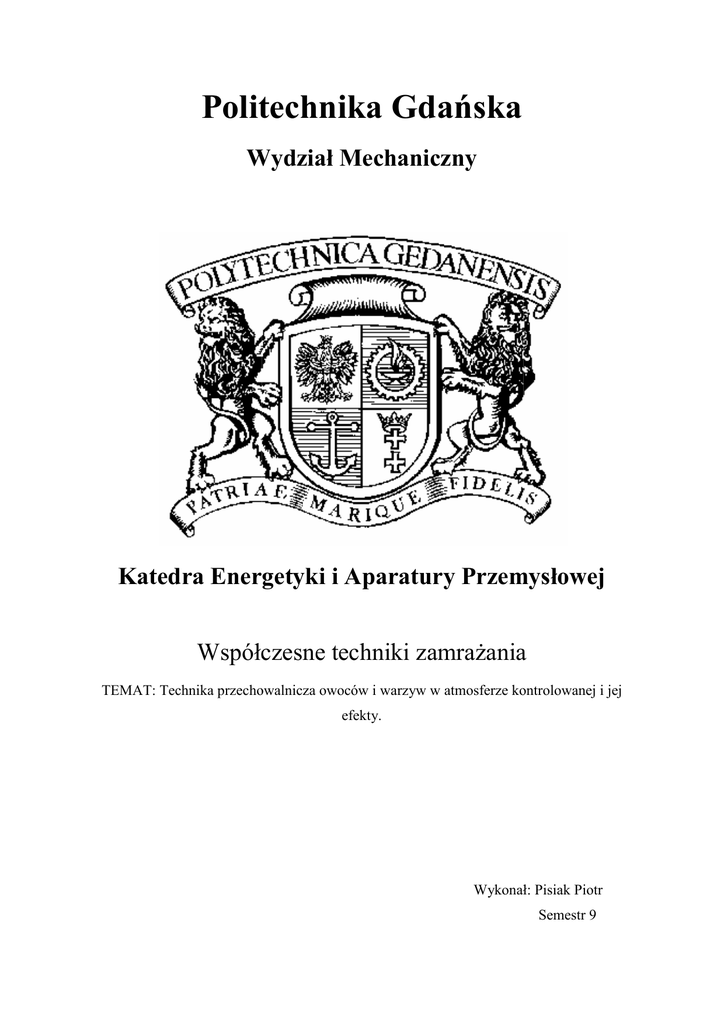 Politechnika Gdańska

Wydział Mechaniczny

POLYTECHNICA GEDANENSIS

PATRIAE MARIQUE FIDELIS

Katedra Energetyki i Aparatury Przemysłowej

Współczesne techniki zamrażania

TEMAT: Technika przechowalnicza owoców i warzyw w atmosferze kontrolowanej i jej efekty.

Wykonał: Pisiak Piotr

Semestr 9